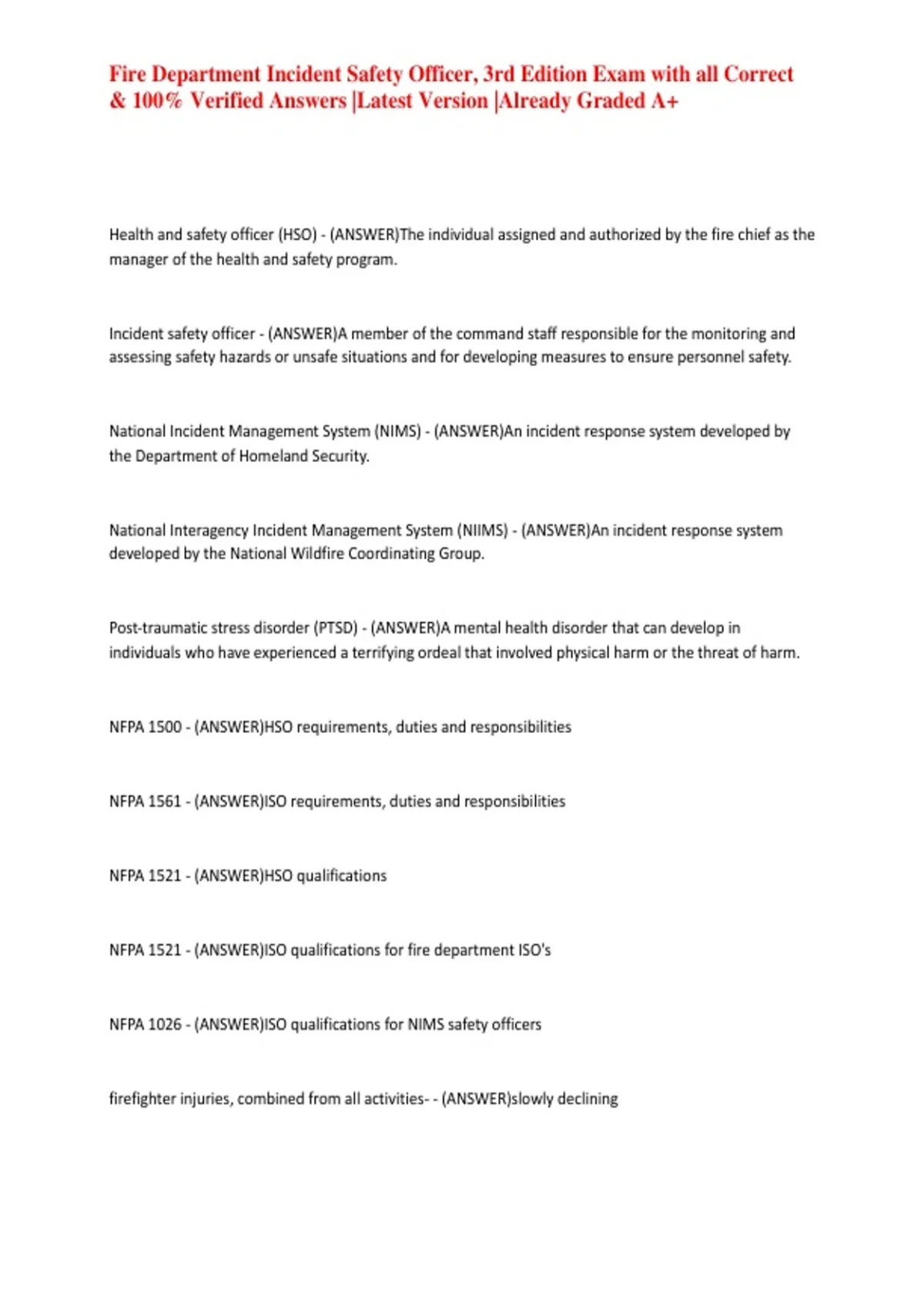 Fire Department Incident Safety Officer, 3rd Edition Exam with all Correct & 100% Verified Answers |Latest Version |Already Graded A+

Health and safety officer (HSO) - (ANSWER)The individual assigned and authorized by the fire chief as the manager of the health and safety program.

Incident safety officer - (ANSWER)A member of the command staff responsible for the monitoring and assessing safety hazards or unsafe situations and for developing measures to ensure personnel safety.

National Incident Management System (NIMS) - (ANSWER)An incident response system developed by the Department of Homeland Security.

National Interagency Incident Management System (NIIMS) - (ANSWER)An incident response system developed by the National Wildfire Coordinating Group.

Post-traumatic stress disorder (PTSD) - (ANSWER)A mental health disorder that can develop in individuals who have experienced a terrifying ordeal that involved physical harm or the threat of harm.

NFPA 1500 - (ANSWER)HSO requirements, duties and responsibilities

NFPA 1561 - (ANSWER)ISO requirements, duties and responsibilities

NFPA 1521 - (ANSWER)HSO qualifications

NFPA 1521 - (ANSWER)ISO qualifications for fire department ISO's

NFPA 1026 - (ANSWER)ISO qualifications for NIMS safety officers

firefighter injuries, combined from all activities- - (ANSWER)slowly declining